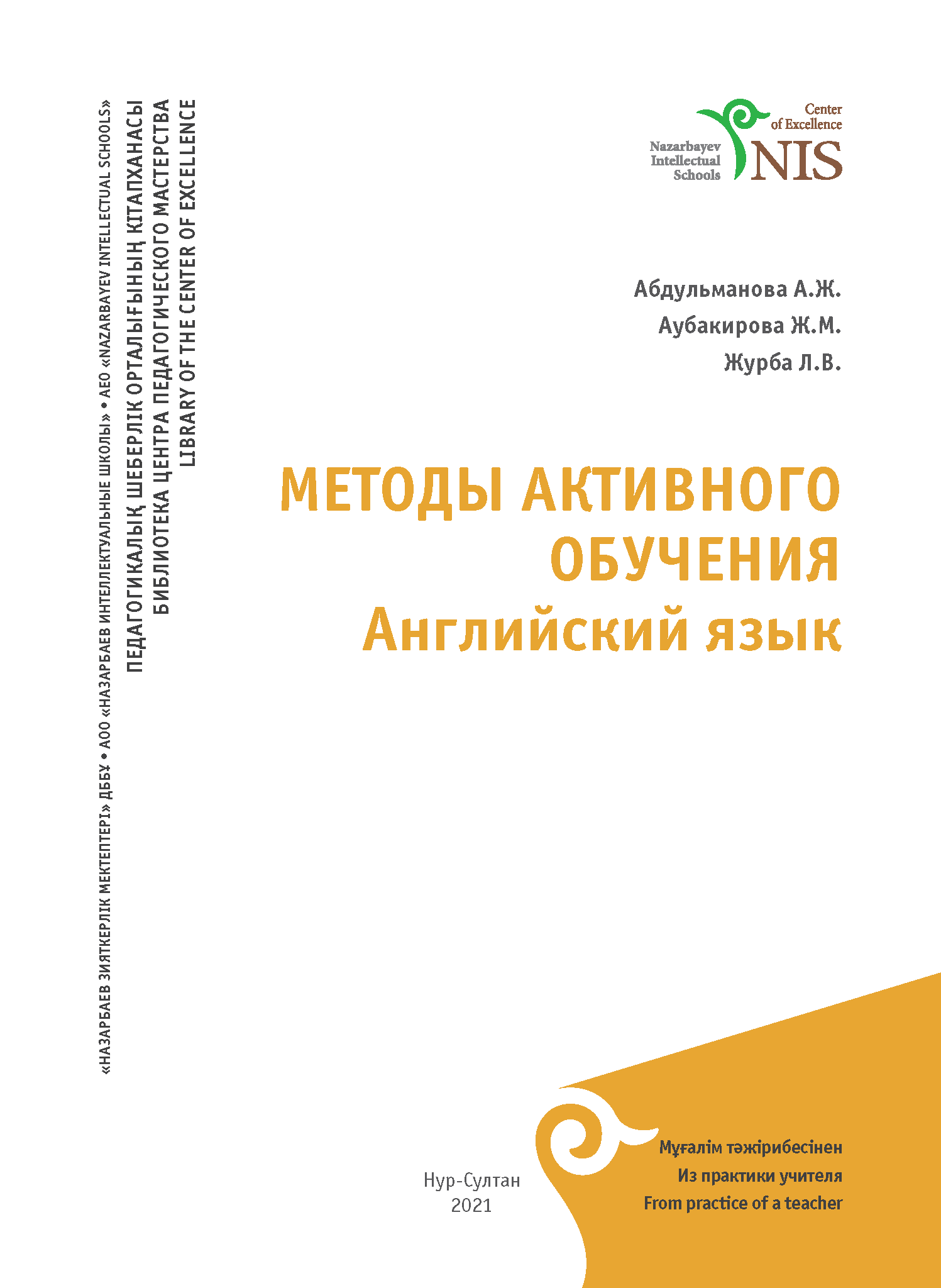 «НАЗАРБАЕВ ЗИЯТКЕРЛІК МЕКТЕПТЕРІ» ДББҰ • АОО «НАЗАРБАЕВ ИНТЕЛЛЕКТУАЛЬНЫЕ ШКОЛЫ» • AEO «NAZARBAYEV INTELLECTUAL SCHOOLS»
ПЕДАГОГИКАЛЫҚ ШЕБЕРЛІК ОРТАЛЫҒЫНЫҢ КІТАПХАНАСЫ
БИБЛИОТЕКА ЦЕНТРА ПЕДАГОГИЧЕСКОГО МАСТЕРСТВА
LIBRARY OF THE CENTER OF EXCELLENCE

Center of Excellence
Nazarbayev Intellectual Schools
NIS

Абдульманова А.Ж.
Аубакирова Ж.М.
Журба Л.В.

МЕТОДЫ АКТИВНОГО ОБУЧЕНИЯ
Английский язык

Нур-Султан
2021

Мұғалім тәжірибесінен
Из практики учителя
From practice of a teacher